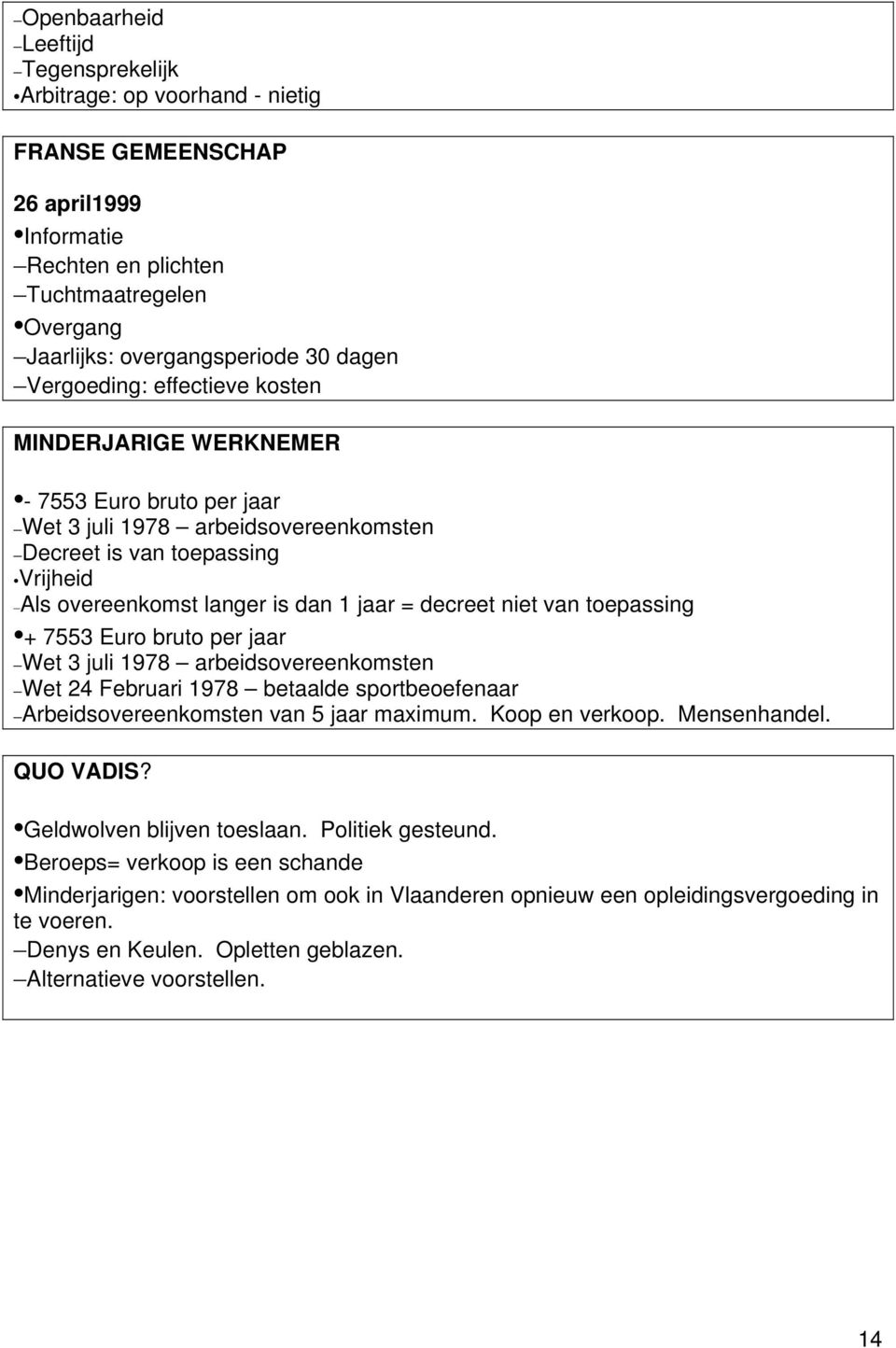 – Openbaarheid
– Leeftijd
– Tegensprekelijk
• Arbitrage: op voorhand - nietig

FRANSE GEMEENSCHAP

26 april1999
• Informatie
– Rechten en plichten
– Tuchtmaatregelen
• Overgang
– Jaarlijks: overgangsperiode 30 dagen
– Vergoeding: effectieve kosten

MINDERJARIGE WERKNEMER

• - 7553 Euro bruto per jaar
– Wet 3 juli 1978 – arbeidsovereenkomsten
– Decreet is van toepassing
• Vrijheid
– Als overeenkomst langer is dan 1 jaar = decreet niet van toepassing
• + 7553 Euro bruto per jaar
– Wet 3 juli 1978 – arbeidsovereenkomsten
– Wet 24 Februari 1978 – betaalde sportbeoefenaar
– Arbeidsovereenkomsten van 5 jaar maximum. Koop en verkoop. Mensenhandel.

QUO VADIS?

• Geldwolven blijven toeslaan. Politiek gesteund.
• Beroeps= verkoop is een schande
• Minderjarigen: voorstellen om ook in Vlaanderen opnieuw een opleidingsvergoeding in te voeren.
– Denys en Keulen. Opletten geblazen.
– Alternatieve voorstellen.

14